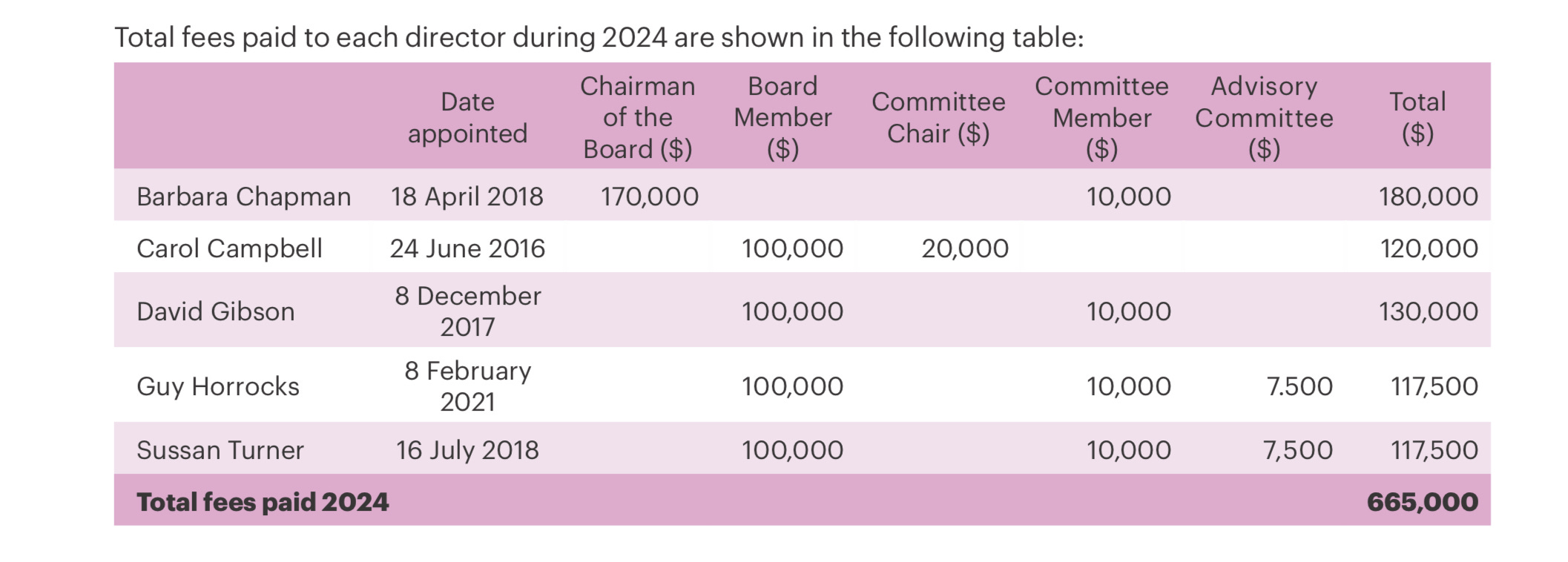 Total fees paid to each director during 2024 are shown in the following table:

|  | Date appointed | Chairman of the Board ($) | Board Member ($) | Committee Chair ($) | Committee Member ($) | Advisory Committee ($) | Total ($) |
|---|---|---|---|---|---|---|---|
| Barbara Chapman | 18 April 2018 | 170,000 |  |  | 10,000 |  | 180,000 |
| Carol Campbell | 24 June 2016 |  | 100,000 | 20,000 |  |  | 120,000 |
| David Gibson | 8 December 2017 |  | 100,000 |  | 10,000 |  | 130,000 |
| Guy Horrocks | 8 February 2021 |  | 100,000 |  | 10,000 | 7.500 | 117,500 |
| Sussan Turner | 16 July 2018 |  | 100,000 |  | 10,000 | 7,500 | 117,500 |
| Total fees paid 2024 |  |  |  |  |  |  | 665,000 |